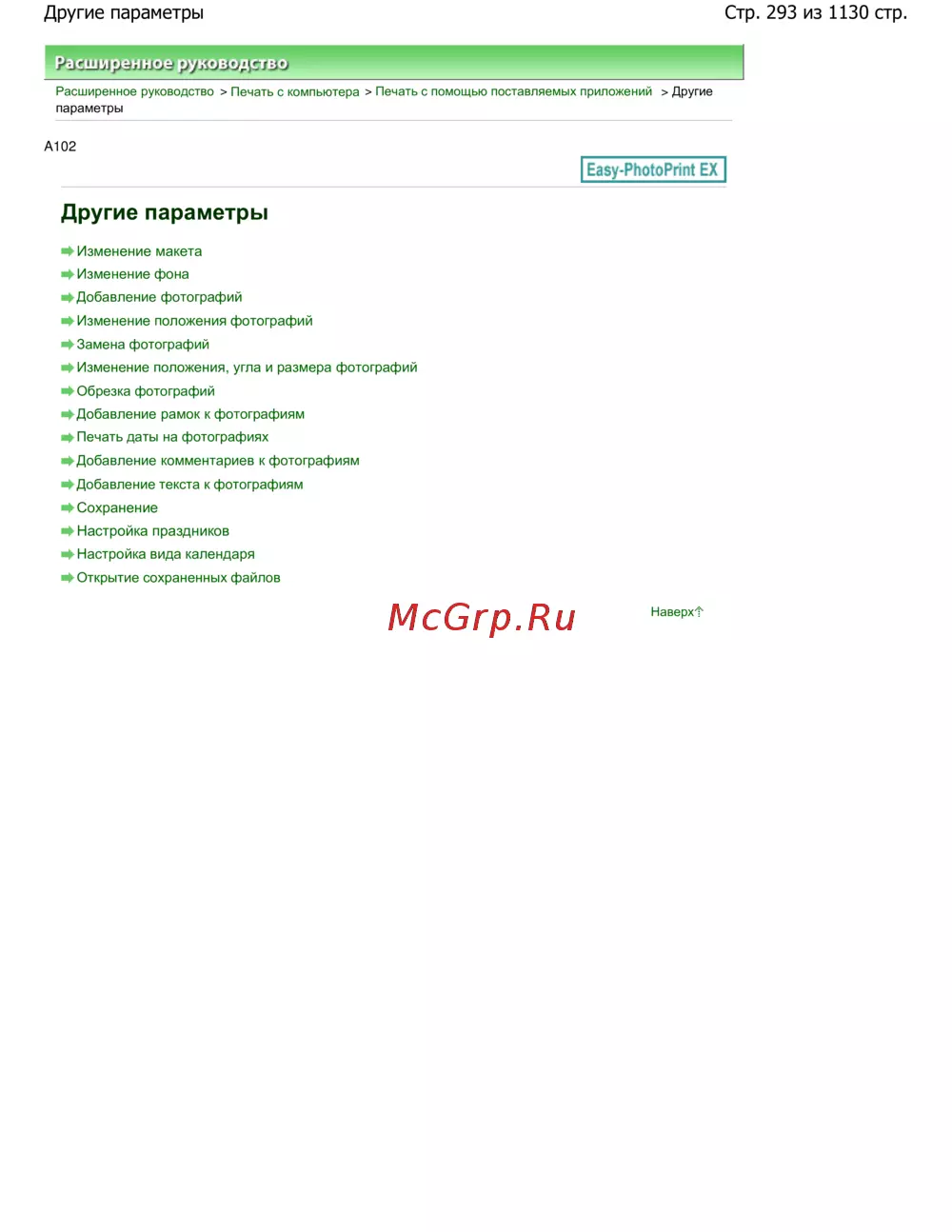 Другие параметры Стр. 293 из 1130 стр.

Расширенное руководство

Расширенное руководство > Печать с компьютера > Печать с помощью поставляемых приложений > Другие параметры

A102

Easy-PhotoPrint EX

Другие параметры

➡ Изменение макета
➡ Изменение фона
➡ Добавление фотографий
➡ Изменение положения фотографий
➡ Замена фотографий
➡ Изменение положения, угла и размера фотографий
➡ Обрезка фотографий
➡ Добавление рамок к фотографиям
➡ Печать даты на фотографиях
➡ Добавление комментариев к фотографиям
➡ Добавление текста к фотографиям
➡ Сохранение
➡ Настройка праздников
➡ Настройка вида календаря
➡ Открытие сохраненных файлов

Наверх↑

McGrp.Ru